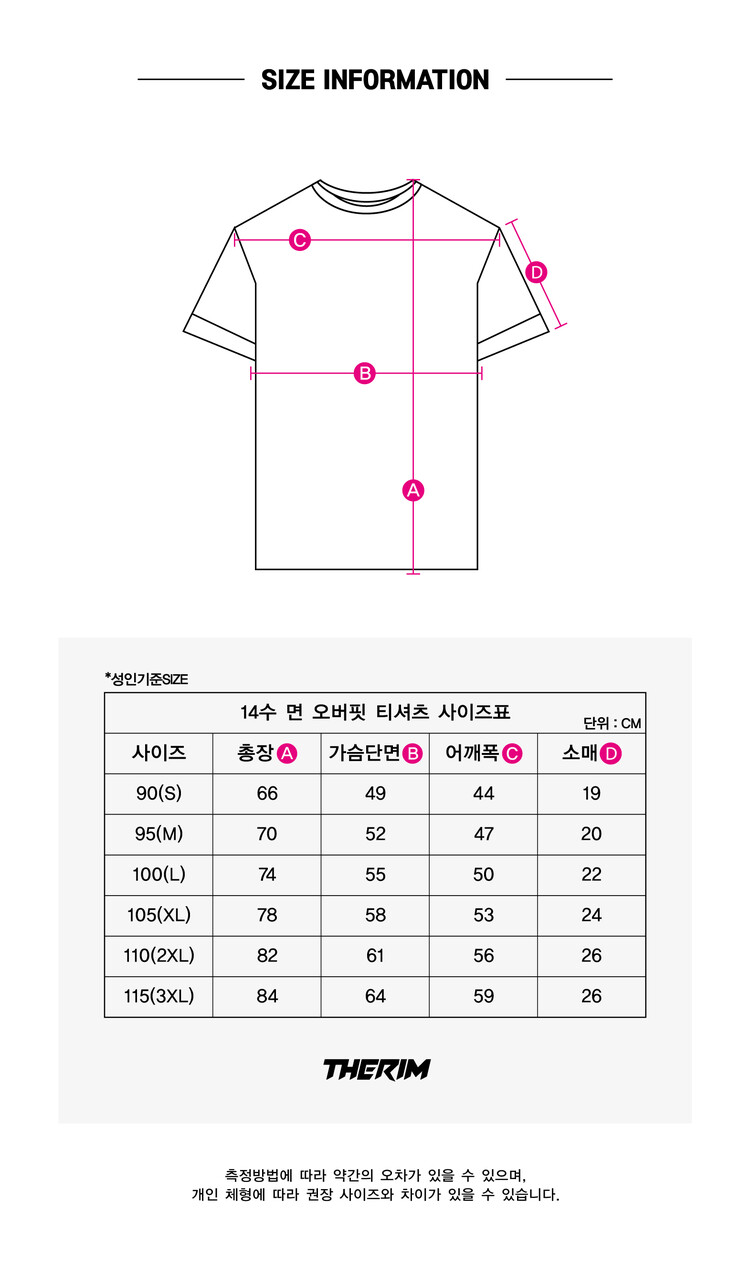 SIZE INFORMATION

C

D

B

A

*성인기준SIZE

14수 면 오버핏 티셔츠 사이즈표

단위 : CM

| 사이즈 | 총장 A | 가슴단면 B | 어깨폭 C | 소매 D |
|---|---|---|---|---|
| 90(S) | 66 | 49 | 44 | 19 |
| 95(M) | 70 | 52 | 47 | 20 |
| 100(L) | 74 | 55 | 50 | 22 |
| 105(XL) | 78 | 58 | 53 | 24 |
| 110(2XL) | 82 | 61 | 56 | 26 |
| 115(3XL) | 84 | 64 | 59 | 26 |

THERIM

측정방법에 따라 약간의 오차가 있을 수 있으며,
개인 체형에 따라 권장 사이즈와 차이가 있을 수 있습니다.